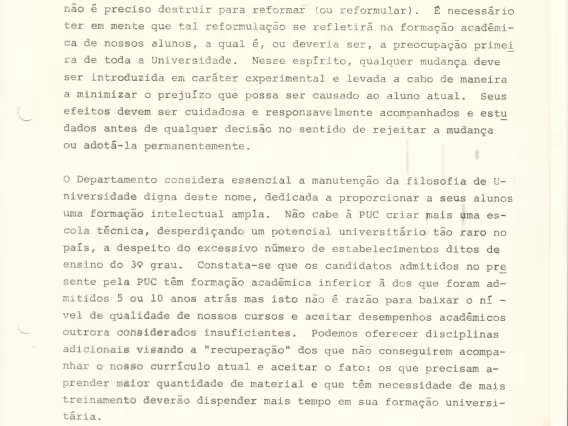 não é preciso destruir para reformar (ou reformular). É necessário ter em mente que tal reformulação se refletirá na formação acadêmica de nossos alunos, a qual é, ou deveria ser, a preocupação primeira de toda a Universidade. Nesse espírito, qualquer mudança deve ser introduzida em caráter experimental e levada a cabo de maneira a minimizar o prejuízo que possa ser causado ao aluno atual. Seus efeitos devem ser cuidadosa e responsavelmente acompanhados e estudados antes de qualquer decisão no sentido de rejeitar a mudança ou adotá-la permanentemente.

O Departamento considera essencial a manutenção da filosofia de Universidade digna deste nome, dedicada a proporcionar a seus alunos uma formação intelectual ampla. Não cabe à PUC criar mais uma escola técnica, desperdiçando um potencial universitário tão raro no país, a despeito do excessivo número de estabelecimentos ditos de ensino do 3º grau. Constata-se que os candidatos admitidos no presente pela PUC têm formação acadêmica inferior à dos que foram admitidos 5 ou 10 anos atrás mas isto não é razão para baixar o nível de qualidade de nossos cursos e aceitar desempenhos acadêmicos outrora considerados insuficientes. Podemos oferecer disciplinas adicionais visando a "recuperação" dos que não conseguirem acompanhar o nosso currículo atual e aceitar o fato: os que precisam aprender maior quantidade de material e que têm necessidade de mais treinamento deverão dispender mais tempo em sua formação universitária.